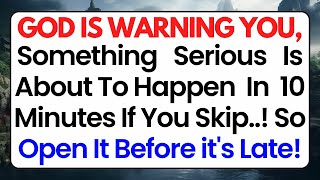 GOD IS WARNING YOU, Something Serious Is About To Happen In 10 Minutes If You Skip..! So Open It Before it's Late!